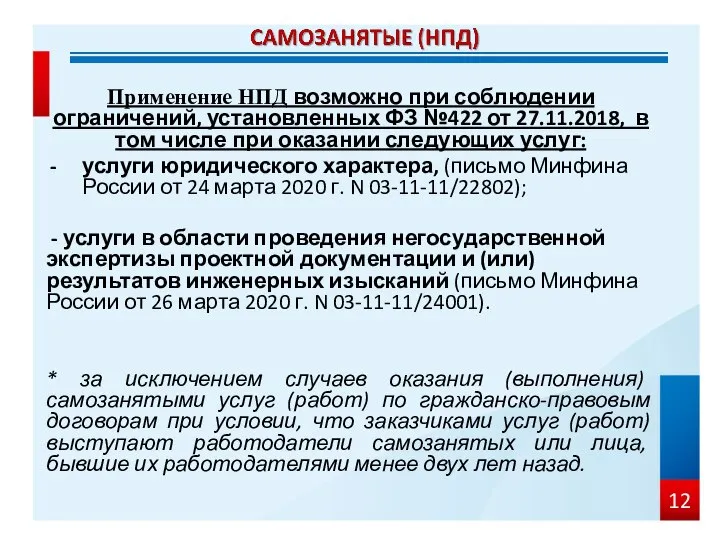 САМОЗАНЯТЫЕ (НПД)

Применение НПД возможно при соблюдении ограничений, установленных ФЗ №422 от 27.11.2018, в том числе при оказании следующих услуг:

- услуги юридического характера, (письмо Минфина России от 24 марта 2020 г. N 03-11-11/22802);

- услуги в области проведения негосударственной экспертизы проектной документации и (или) результатов инженерных изысканий (письмо Минфина России от 26 марта 2020 г. N 03-11-11/24001).

* за исключением случаев оказания (выполнения) самозанятыми услуг (работ) по гражданско-правовым договорам при условии, что заказчиками услуг (работ) выступают работодатели самозанятых или лица, бывшие их работодателями менее двух лет назад.

12